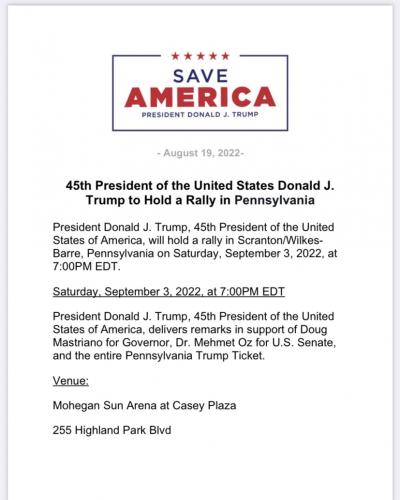 ★★★★★
SAVE
AMERICA
PRESIDENT DONALD J. TRUMP

- August 19, 2022-

45th President of the United States Donald J. Trump to Hold a Rally in Pennsylvania

President Donald J. Trump, 45th President of the United States of America, will hold a rally in Scranton/Wilkes-Barre, Pennsylvania on Saturday, September 3, 2022, at 7:00PM EDT.

Saturday, September 3, 2022, at 7:00PM EDT

President Donald J. Trump, 45th President of the United States of America, delivers remarks in support of Doug Mastriano for Governor, Dr. Mehmet Oz for U.S. Senate, and the entire Pennsylvania Trump Ticket.

Venue:

Mohegan Sun Arena at Casey Plaza

255 Highland Park Blvd